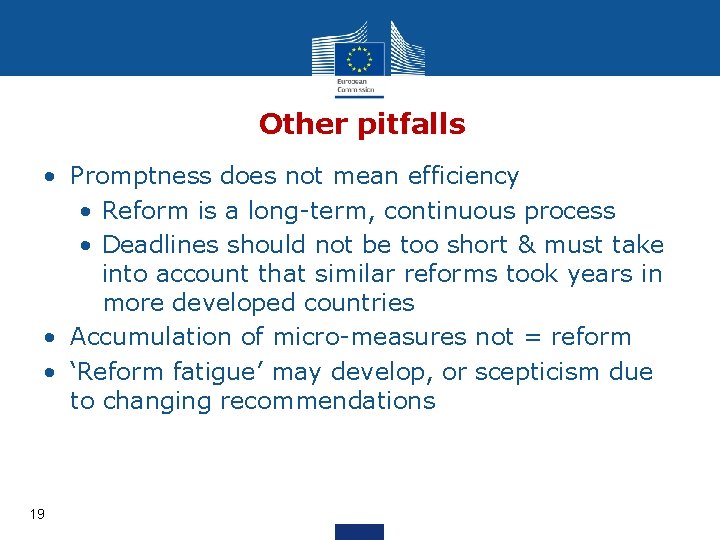 European Commission

Other pitfalls

• Promptness does not mean efficiency
  • Reform is a long-term, continuous process
  • Deadlines should not be too short & must take into account that similar reforms took years in more developed countries
• Accumulation of micro-measures not = reform
• 'Reform fatigue' may develop, or scepticism due to changing recommendations

19